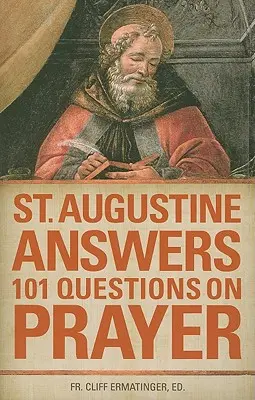 ST. AUGUSTINE
ANSWERS
101 QUESTIONS ON
PRAYER

FR. CLIFF ERMATINGER, ED.